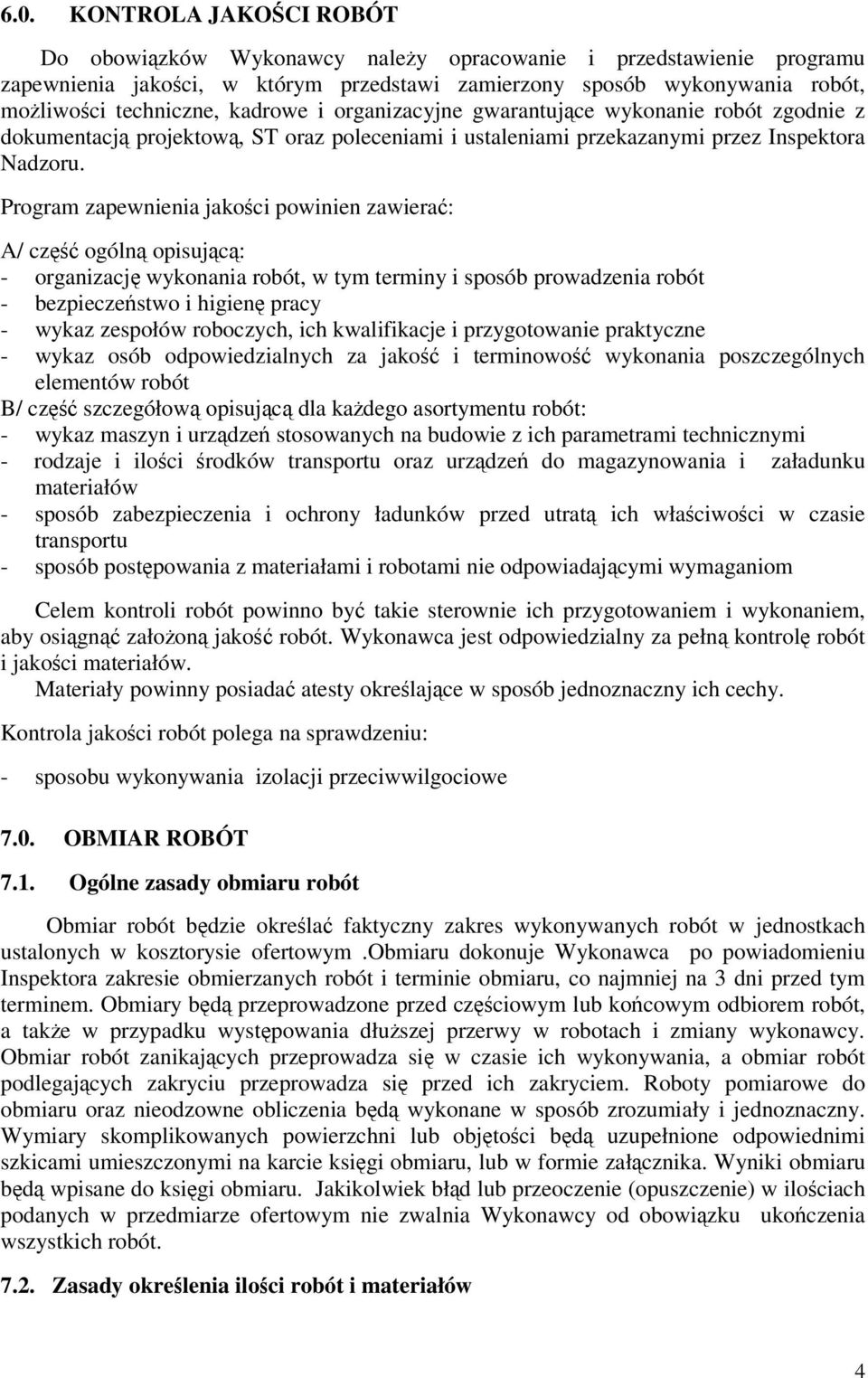 6.0. KONTROLA JAKOŚCI ROBÓT

Do obowiązków Wykonawcy należy opracowanie i przedstawienie programu zapewnienia jakości, w którym przedstawi zamierzony sposób wykonywania robót, możliwości techniczne, kadrowe i organizacyjne gwarantujące wykonanie robót zgodnie z dokumentacją projektową, ST oraz poleceniami i ustaleniami przekazanymi przez Inspektora Nadzoru.

Program zapewnienia jakości powinien zawierać:

A/ część ogólną opisującą:
- organizację wykonania robót, w tym terminy i sposób prowadzenia robót
- bezpieczeństwo i higienę pracy
- wykaz zespołów roboczych, ich kwalifikacje i przygotowanie praktyczne
- wykaz osób odpowiedzialnych za jakość i terminowość wykonania poszczególnych elementów robót
B/ część szczegółową opisującą dla każdego asortymentu robót:
- wykaz maszyn i urządzeń stosowanych na budowie z ich parametrami technicznymi
- rodzaje i ilości środków transportu oraz urządzeń do magazynowania i załadunku materiałów
- sposób zabezpieczenia i ochrony ładunków przed utratą ich właściwości w czasie transportu
- sposób postępowania z materiałami i robotami nie odpowiadającymi wymaganiom

Celem kontroli robót powinno być takie sterownie ich przygotowaniem i wykonaniem, aby osiągnąć założoną jakość robót. Wykonawca jest odpowiedzialny za pełną kontrolę robót i jakości materiałów.
Materiały powinny posiadać atesty określające w sposób jednoznaczny ich cechy.

Kontrola jakości robót polega na sprawdzeniu:

- sposobu wykonywania izolacji przeciwwilgociowe

7.0. OBMIAR ROBÓT

7.1. Ogólne zasady obmiaru robót

Obmiar robót będzie określać faktyczny zakres wykonywanych robót w jednostkach ustalonych w kosztorysie ofertowym .Obmiaru dokonuje Wykonawca po powiadomieniu Inspektora zakresie obmierzanych robót i terminie obmiaru, co najmniej na 3 dni przed tym terminem. Obmiary będą przeprowadzone przed częściowym lub końcowym odbiorem robót, a także w przypadku występowania dłuższej przerwy w robotach i zmiany wykonawcy. Obmiar robót zanikających przeprowadza się w czasie ich wykonywania, a obmiar robót podlegających zakryciu przeprowadza się przed ich zakryciem. Roboty pomiarowe do obmiaru oraz nieodzowne obliczenia będą wykonane w sposób zrozumiały i jednoznaczny. Wymiary skomplikowanych powierzchni lub objętości będą uzupełnione odpowiednimi szkicami umieszczonymi na karcie księgi obmiaru, lub w formie załącznika. Wyniki obmiaru będą wpisane do księgi obmiaru. Jakikolwiek błąd lub przeoczenie (opuszczenie) w ilościach podanych w przedmiarze ofertowym nie zwalnia Wykonawcy od obowiązku ukończenia wszystkich robót.

7.2. Zasady określenia ilości robót i materiałów

4